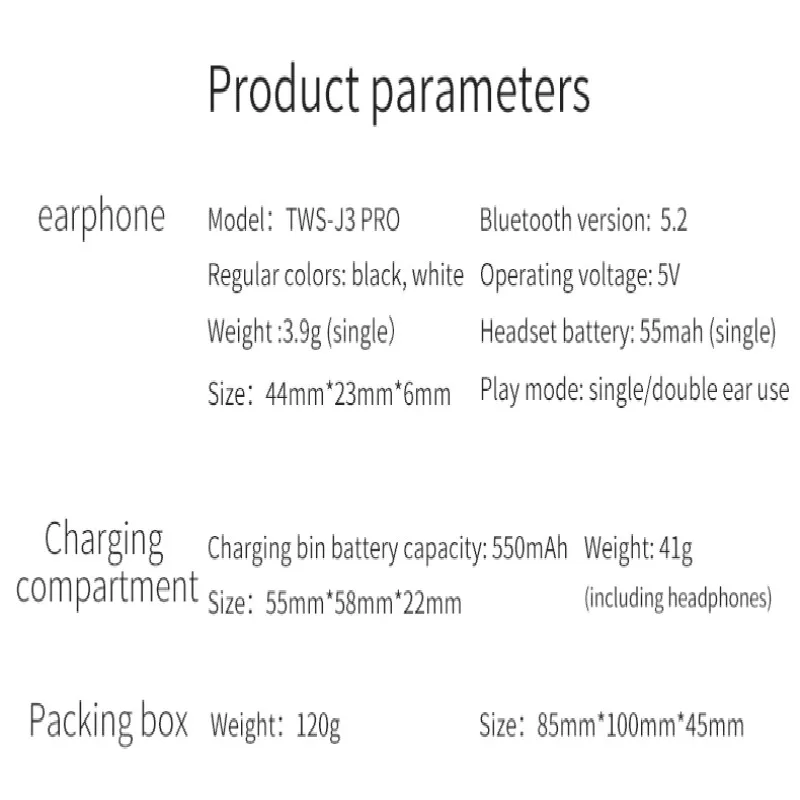 Product parameters

earphone

Model: TWS-J3 PRO
Regular colors: black, white
Weight :3.9g (single)
Size: 44mm*23mm*6mm

Bluetooth version: 5.2
Operating voltage: 5V
Headset battery: 55mah (single)
Play mode: single/double ear use

Charging compartment

Charging bin battery capacity: 550mAh
Size: 55mm*58mm*22mm

Weight: 41g (including headphones)

Packing box

Weight: 120g

Size: 85mm*100mm*45mm